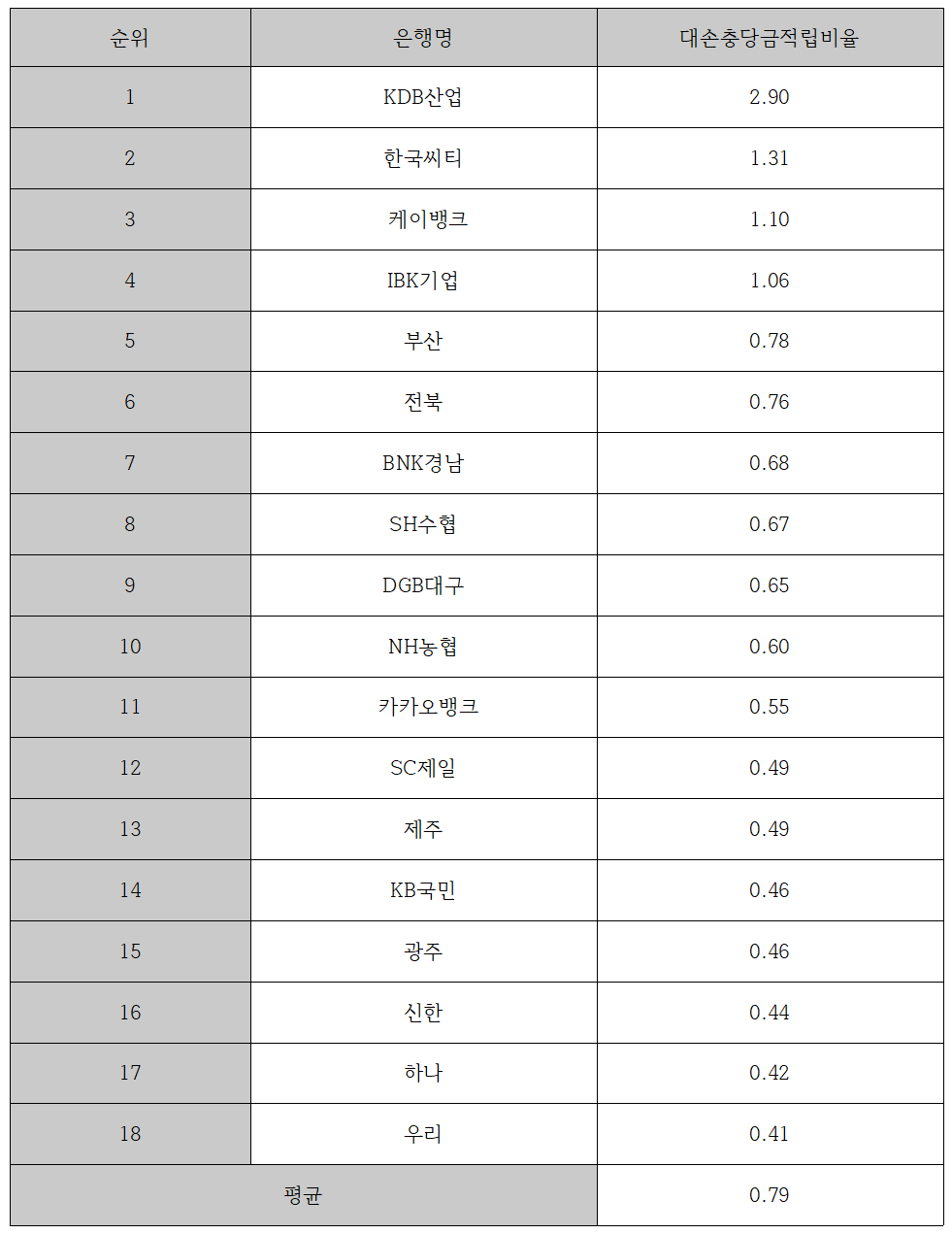 | 순위 | 은행명 | 대손충당금적립비율 |
|---|---|---|
| 1 | KDB산업 | 2.90 |
| 2 | 한국씨티 | 1.31 |
| 3 | 케이뱅크 | 1.10 |
| 4 | IBK기업 | 1.06 |
| 5 | 부산 | 0.78 |
| 6 | 전북 | 0.76 |
| 7 | BNK경남 | 0.68 |
| 8 | SH수협 | 0.67 |
| 9 | DGB대구 | 0.65 |
| 10 | NH농협 | 0.60 |
| 11 | 카카오뱅크 | 0.55 |
| 12 | SC제일 | 0.49 |
| 13 | 제주 | 0.49 |
| 14 | KB국민 | 0.46 |
| 15 | 광주 | 0.46 |
| 16 | 신한 | 0.44 |
| 17 | 하나 | 0.42 |
| 18 | 우리 | 0.41 |
| 평균 | | 0.79 |